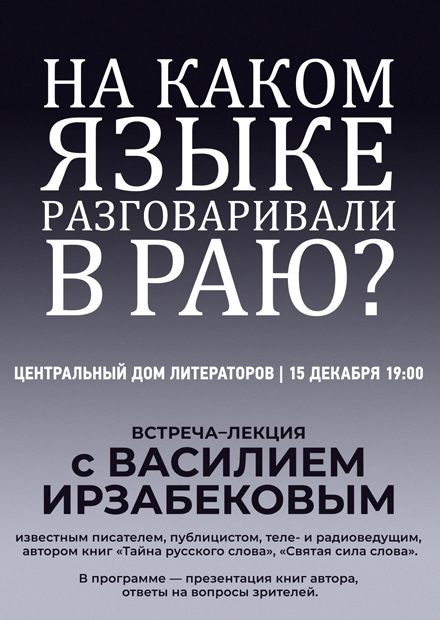 НА КАКОМ ЯЗЫКЕ РАЗГОВАРИВАЛИ В РАЮ?

ЦЕНТРАЛЬНЫЙ ДОМ ЛИТЕРАТОРОВ | 15 ДЕКАБРЯ 19:00

ВСТРЕЧА–ЛЕКЦИЯ
с ВАСИЛИЕМ ИРЗАБЕКОВЫМ

известным писателем, публицистом, теле- и радиоведущим, автором книг «Тайна русского слова», «Святая сила слова».

В программе — презентация книг автора, ответы на вопросы зрителей.